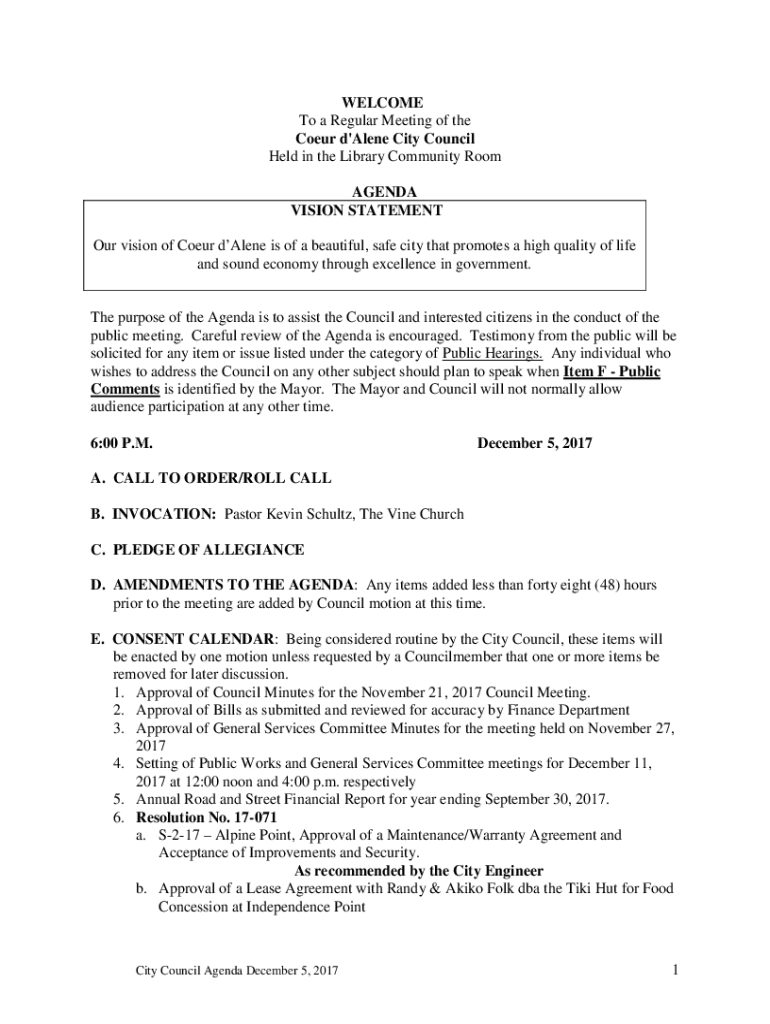 WELCOME
To a Regular Meeting of the
Coeur d'Alene City Council
Held in the Library Community Room

AGENDA
VISION STATEMENT

Our vision of Coeur d'Alene is of a beautiful, safe city that promotes a high quality of life and sound economy through excellence in government.

The purpose of the Agenda is to assist the Council and interested citizens in the conduct of the public meeting. Careful review of the Agenda is encouraged. Testimony from the public will be solicited for any item or issue listed under the category of Public Hearings. Any individual who wishes to address the Council on any other subject should plan to speak when Item F - Public Comments is identified by the Mayor. The Mayor and Council will not normally allow audience participation at any other time.

6:00 P.M. December 5, 2017

A. CALL TO ORDER/ROLL CALL

B. INVOCATION: Pastor Kevin Schultz, The Vine Church

C. PLEDGE OF ALLEGIANCE

D. AMENDMENTS TO THE AGENDA: Any items added less than forty eight (48) hours prior to the meeting are added by Council motion at this time.

E. CONSENT CALENDAR: Being considered routine by the City Council, these items will be enacted by one motion unless requested by a Councilmember that one or more items be removed for later discussion.
1. Approval of Council Minutes for the November 21, 2017 Council Meeting.
2. Approval of Bills as submitted and reviewed for accuracy by Finance Department
3. Approval of General Services Committee Minutes for the meeting held on November 27, 2017
4. Setting of Public Works and General Services Committee meetings for December 11, 2017 at 12:00 noon and 4:00 p.m. respectively
5. Annual Road and Street Financial Report for year ending September 30, 2017.
6. Resolution No. 17-071
a. S-2-17 – Alpine Point, Approval of a Maintenance/Warranty Agreement and Acceptance of Improvements and Security.
As recommended by the City Engineer
b. Approval of a Lease Agreement with Randy & Akiko Folk dba the Tiki Hut for Food Concession at Independence Point

City Council Agenda December 5, 2017 1